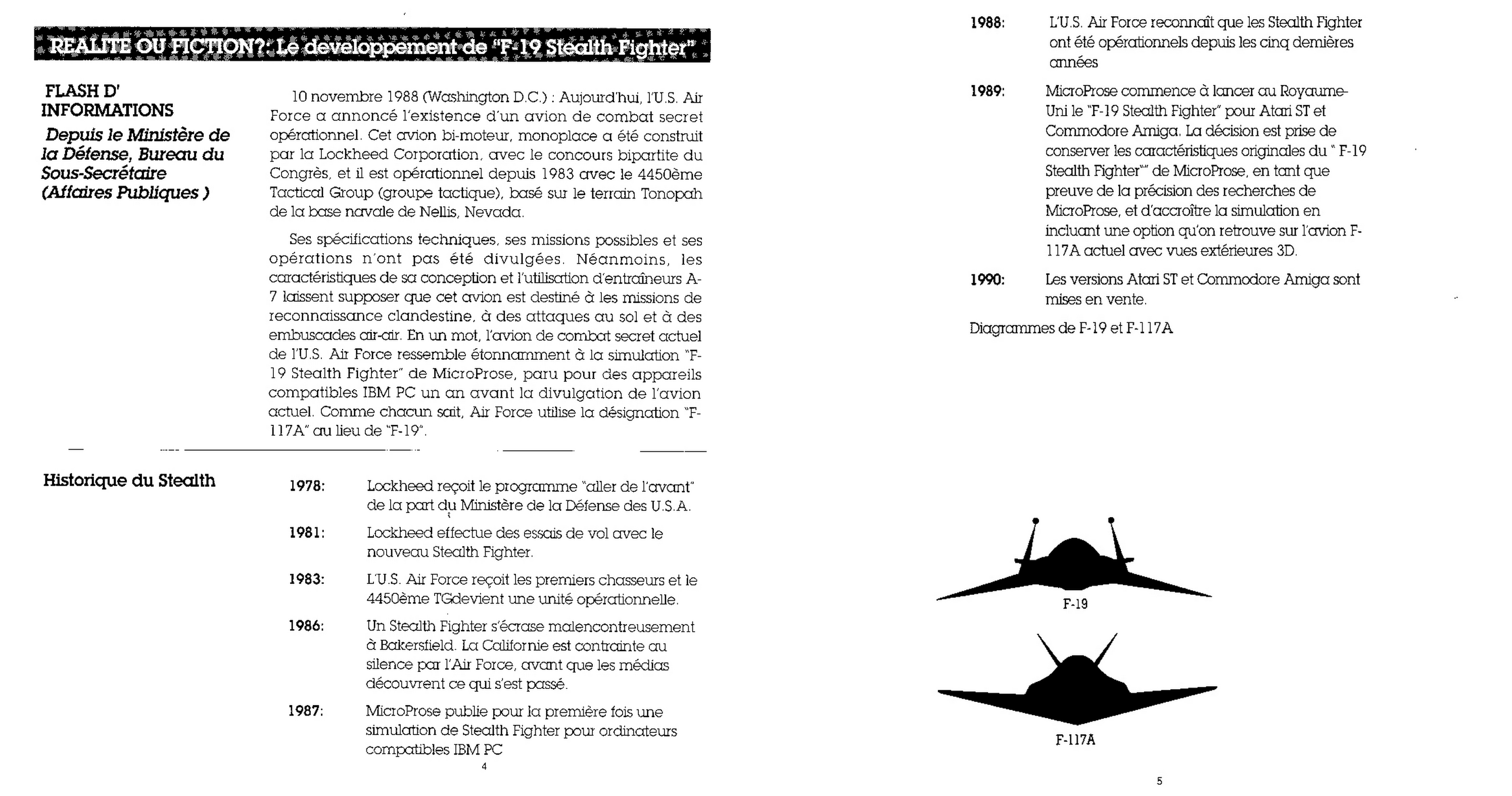 REALITE OU FICTION?: Le developpement de "F-19 Stealth Fighter"

FLASH D' INFORMATIONS

Depuis le Ministère de la Défense, Bureau du Sous-Secrétaire (Affaires Publiques )

10 novembre 1988 (Washington D.C.) : Aujourd'hui, l'U.S. Air Force a annoncé l'existence d'un avion de combat secret opérationnel. Cet avion bi-moteur, monoplace a été construit par la Lockheed Corporation, avec le concours bipartite du Congrès, et il est opérationnel depuis 1983 avec le 4450ème Tactical Group (groupe tactique), basé sur le terrain Tonopah de la base navale de Nellis, Nevada.

Ses spécifications techniques, ses missions possibles et ses opérations n'ont pas été divulgées. Néanmoins, les caractéristiques de sa conception et l'utilisation d'entraîneurs A-7 laissent supposer que cet avion est destiné à les missions de reconnaissance clandestine, à des attaques au sol et à des embuscades air-air. En un mot, l'avion de combat secret actuel de l'U.S. Air Force ressemble étonnamment à la simulation "F-19 Stealth Fighter" de MicroProse, paru pour des appareils compatibles IBM PC un an avant la divulgation de l'avion actuel. Comme chacun sait, Air Force utilise la désignation "F-117A" au lieu de "F-19".

Historique du Stealth

1978: Lockheed reçoit le programme "aller de l'avant" de la part du Ministère de la Défense des U.S.A.

1981: Lockheed effectue des essais de vol avec le nouveau Stealth Fighter.

1983: L'U.S. Air Force reçoit les premiers chasseurs et le 4450ème TGdevient une unité opérationnelle.

1986: Un Stealth Fighter s'écrase malencontreusement à Bakersfield. La Californie est contrainte au silence par l'Air Force, avant que les médias découvrent ce qui s'est passé.

1987: MicroProse publie pour la première fois une simulation de Stealth Fighter pour ordinateurs compatibles IBM PC

4

1988: L'U.S. Air Force reconnaît que les Stealth Fighter ont été opérationnels depuis les cinq dernières années

1989: MicroProse commence à lancer au Royaume-Uni le "F-19 Stealth Fighter" pour Atari ST et Commodore Amiga. La décision est prise de conserver les caractéristiques originales du " F-19 Stealth Fighter"" de MicroProse, en tant que preuve de la précision des recherches de MicroProse, et d'accroître la simulation en incluant une option qu'on retrouve sur l'avion F-117A actuel avec vues extérieures 3D.

1990: Les versions Atari ST et Commodore Amiga sont mises en vente.

Diagrammes de F-19 et F-117A

F-19

F-117A

5